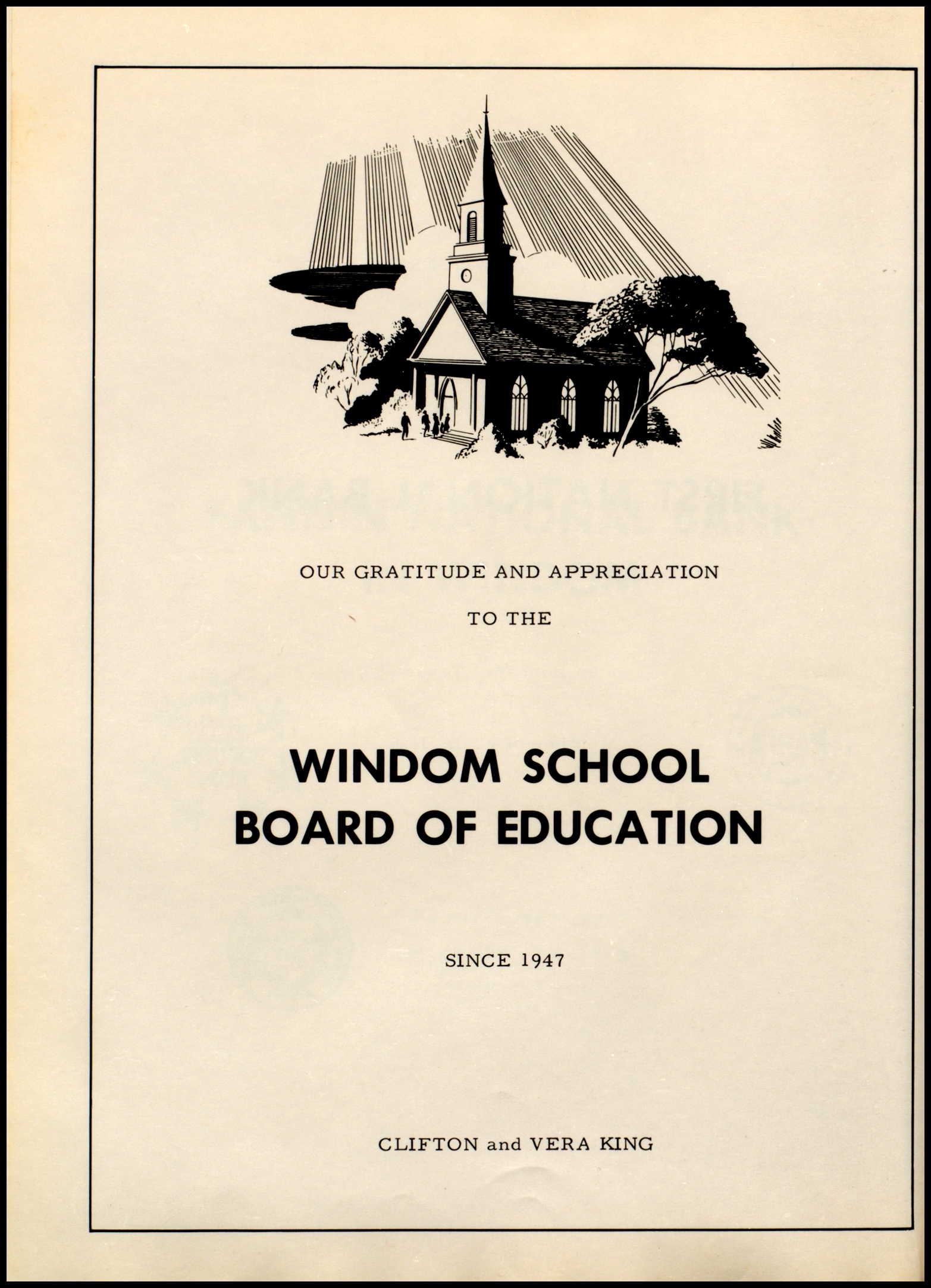 OUR GRATITUDE AND APPRECIATION

TO THE

WINDOM SCHOOL
BOARD OF EDUCATION

SINCE 1947

CLIFTON and VERA KING